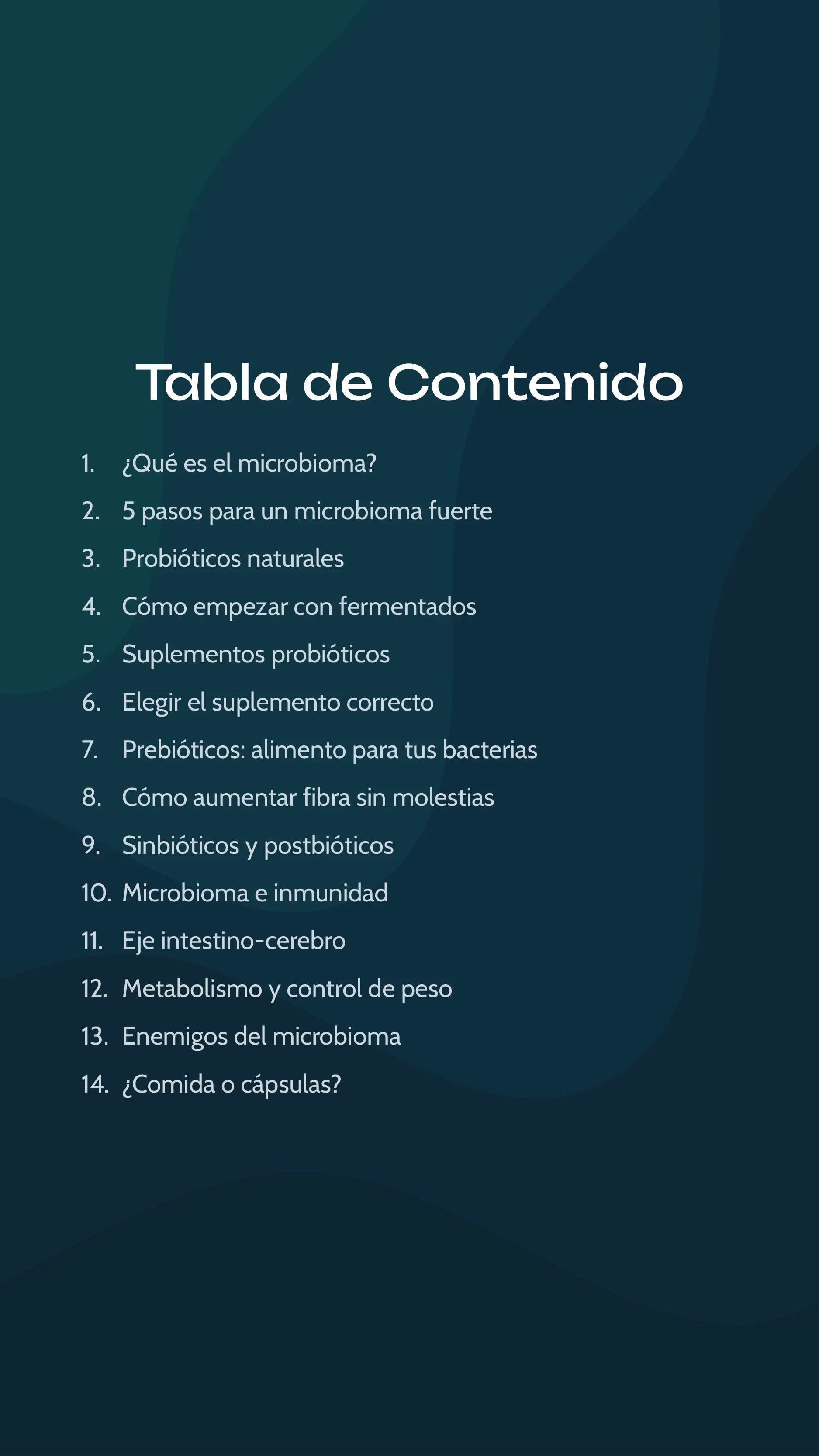 Tabla de Contenido

1. ¿Qué es el microbioma?
2. 5 pasos para un microbioma fuerte
3. Probióticos naturales
4. Cómo empezar con fermentados
5. Suplementos probióticos
6. Elegir el suplemento correcto
7. Prebióticos: alimento para tus bacterias
8. Cómo aumentar fibra sin molestias
9. Sinbióticos y postbióticos
10. Microbioma e inmunidad
11. Eje intestino-cerebro
12. Metabolismo y control de peso
13. Enemigos del microbioma
14. ¿Comida o cápsulas?